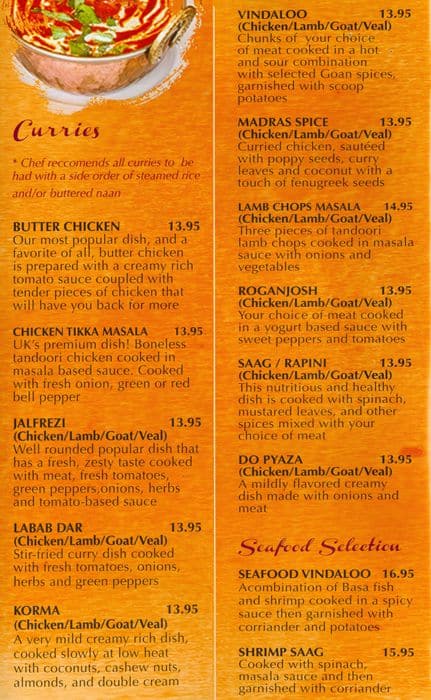 Curries

* Chef reccomends all curries to be had with a side order of steamed rice and/or buttered naan

BUTTER CHICKEN 13.95
Our most popular dish, and a favorite of all, butter chicken is prepared with a creamy rich tomato sauce coupled with tender pieces of chicken that will have you back for more

CHICKEN TIKKA MASALA 13.95
UK's premium dish! Boneless tandoori chicken cooked in masala based sauce. Cooked with fresh onion, green or red bell pepper

JALFREZI 13.95
(Chicken/Lamb/Goat/Veal)
Well rounded popular dish that has a fresh, zesty taste cooked with meat, fresh tomatoes, green peppers,onions, herbs and tomato-based sauce

LABAB DAR 13.95
(Chicken/Lamb/Goat/Veal)
Stir-fried curry dish cooked with fresh tomatoes, onions, herbs and green peppers

KORMA 13.95
(Chicken/Lamb/Goat/Veal)
A very mild creamy rich dish, cooked slowly at low heat with coconuts, cashew nuts, almonds, and double cream

VINDALOO 13.95
(Chicken/Lamb/Goat/Veal)
Chunks of your choice of meat cooked in a hot and sour combination with selected Goan spices, garnished with scoop potatoes

MADRAS SPICE 13.95
(Chicken/Lamb/Goat/Veal)
Curried chicken, sautéed with poppy seeds, curry leaves and coconut with a touch of fenugreek seeds

LAMB CHOPS MASALA 14.95
(Chicken/Lamb/Goat/Veal)
Three pieces of tandoori lamb chops cooked in masala sauce with onions and vegetables

ROGANJOSH 13.95
(Chicken/Lamb/Goat/Veal)
Your choice of meat cooked in a yogurt based sauce with sweet peppers and tomatoes

SAAG / RAPINI 13.95
(Chicken/Lamb/Goat/Veal)
This nutritious and healthy dish is cooked with spinach, mustared leaves, and other spices mixed with your choice of meat

DO PYAZA 13.95
(Chicken/Lamb/Goat/Veal)
A mildly flavored creamy dish made with onions and meat

Seafood Selection

SEAFOOD VINDALOO 16.95
Acombination of Basa fish and shrimp cooked in a spicy sauce then garnished with corriander and potatoes

SHRIMP SAAG 15.95
Cooked with spinach, masala sauce and then garnished with corriander